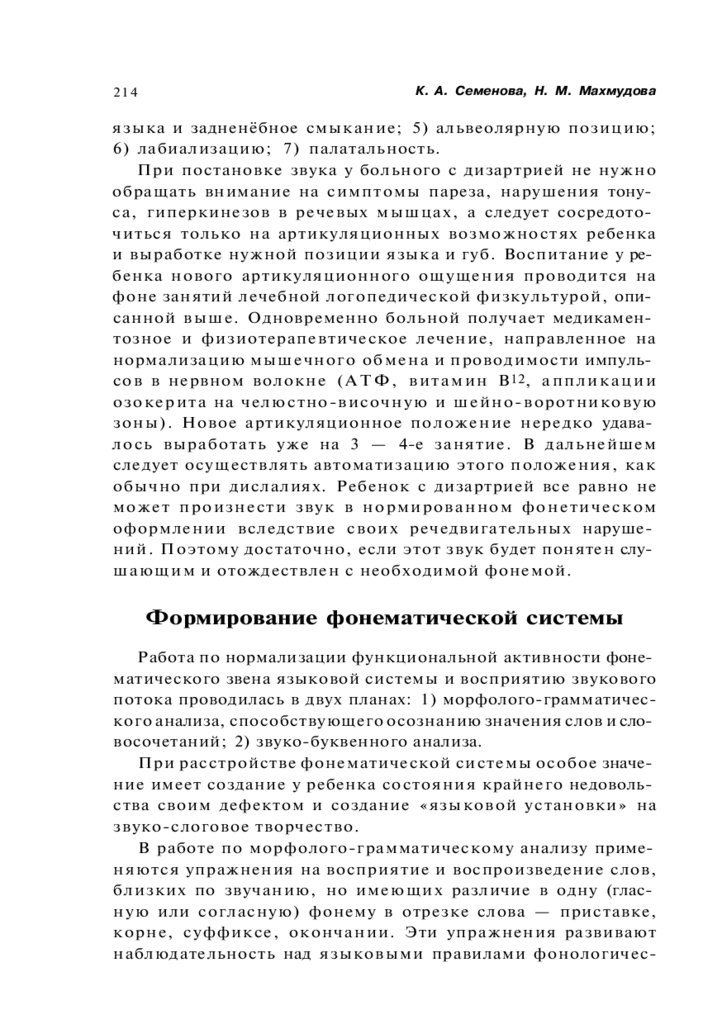 214

К. А. Семенова, Н. М. Махмудова

языка и задненёбное смыкание; 5) альвеолярную позицию; 6) лабиализацию; 7) палатальность.

При постановке звука у больного с дизартрией не нужно обращать внимание на симптомы пареза, нарушения тонуса, гиперкинезов в речевых мышцах, а следует сосредоточиться только на артикуляционных возможностях ребенка и выработке нужной позиции языка и губ. Воспитание у ребенка нового артикуляционного ощущения проводится на фоне занятий лечебной логопедической физкультурой, описанной выше. Одновременно больной получает медикаментозное и физиотерапевтическое лечение, направленное на нормализацию мышечного обмена и проводимости импульсов в нервном волокне (АТФ, витамин $B^{12}$, аппликации озокерита на челюстно-височную и шейно-воротниковую зоны). Новое артикуляционное положение нередко удавалось выработать уже на 3 — 4-е занятие. В дальнейшем следует осуществлять автоматизацию этого положения, как обычно при дислалиях. Ребенок с дизартрией все равно не может произнести звук в нормированном фонетическом оформлении вследствие своих речедвигательных нарушений. Поэтому достаточно, если этот звук будет понятен слушающим и отождествлен с необходимой фонемой.

Формирование фонематической системы

Работа по нормализации функциональной активности фонематического звена языковой системы и восприятию звукового потока проводилась в двух планах: 1) морфолого-грамматического анализа, способствующего осознанию значения слов и словосочетаний; 2) звуко-буквенного анализа.

При расстройстве фонематической системы особое значение имеет создание у ребенка состояния крайнего недовольства своим дефектом и создание «языковой установки» на звуко-слоговое творчество.

В работе по морфолого-грамматическому анализу применяются упражнения на восприятие и воспроизведение слов, близких по звучанию, но имеющих различие в одну (гласную или согласную) фонему в отрезке слова — приставке, корне, суффиксе, окончании. Эти упражнения развивают наблюдательность над языковыми правилами фонологичес-